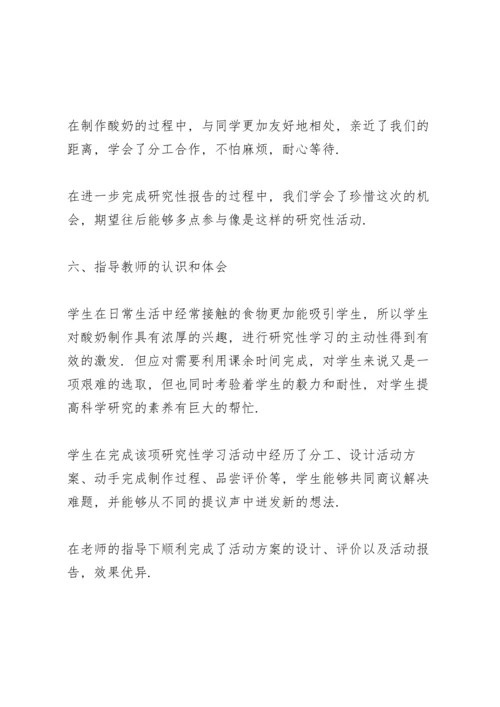 在制作酸奶的过程中，与同学更加友好地相处，亲近了我们的距离，学会了分工合作，不怕麻烦，耐心等待.

在进一步完成研究性报告的过程中，我们学会了珍惜这次的机会，期望往后能够多点参与像是这样的研究性活动.

六、指导教师的认识和体会

学生在日常生活中经常接触的食物更加能吸引学生，所以学生对酸奶制作具有浓厚的兴趣，进行研究性学习的主动性得到有效的激发. 但应对需要利用课余时间完成，对学生来说又是一项艰难的选取，但也同时考验着学生的毅力和耐性，对学生提高科学研究的素养有巨大的帮忙.

学生在完成该项研究性学习活动中经历了分工、设计活动方案、动手完成制作过程、品尝评价等，学生能够共同商议解决难题，并能够从不同的提议声中迸发新的想法.

在老师的指导下顺利完成了活动方案的设计、评价以及活动报告，效果优异.